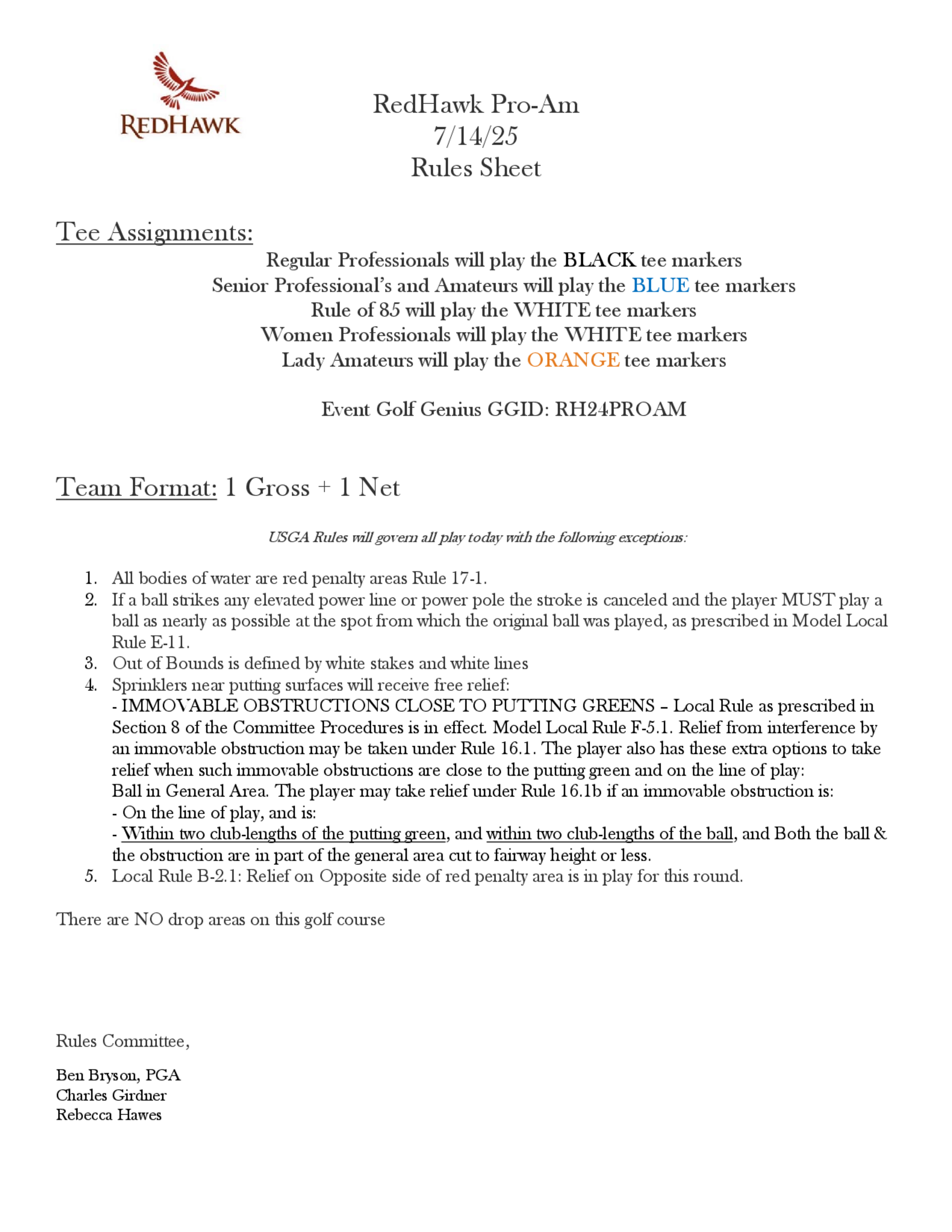 REDHAWK

RedHawk Pro-Am
7/14/25
Rules Sheet

Tee Assignments:

Regular Professionals will play the BLACK tee markers
Senior Professional's and Amateurs will play the BLUE tee markers
Rule of 85 will play the WHITE tee markers
Women Professionals will play the WHITE tee markers
Lady Amateurs will play the ORANGE tee markers

Event Golf Genius GGID: RH24PROAM

Team Format: 1 Gross + 1 Net

USGA Rules will govern all play today with the following exceptions:

1. All bodies of water are red penalty areas Rule 17-1.
2. If a ball strikes any elevated power line or power pole the stroke is canceled and the player MUST play a ball as nearly as possible at the spot from which the original ball was played, as prescribed in Model Local Rule E-11.
3. Out of Bounds is defined by white stakes and white lines
4. Sprinklers near putting surfaces will receive free relief:
- IMMOVABLE OBSTRUCTIONS CLOSE TO PUTTING GREENS – Local Rule as prescribed in Section 8 of the Committee Procedures is in effect. Model Local Rule F-5.1. Relief from interference by an immovable obstruction may be taken under Rule 16.1. The player also has these extra options to take relief when such immovable obstructions are close to the putting green and on the line of play:
Ball in General Area. The player may take relief under Rule 16.1b if an immovable obstruction is:
- On the line of play, and is:
- Within two club-lengths of the putting green, and within two club-lengths of the ball, and Both the ball & the obstruction are in part of the general area cut to fairway height or less.
5. Local Rule B-2.1: Relief on Opposite side of red penalty area is in play for this round.

There are NO drop areas on this golf course

Rules Committee,

Ben Bryson, PGA
Charles Girdner
Rebecca Hawes